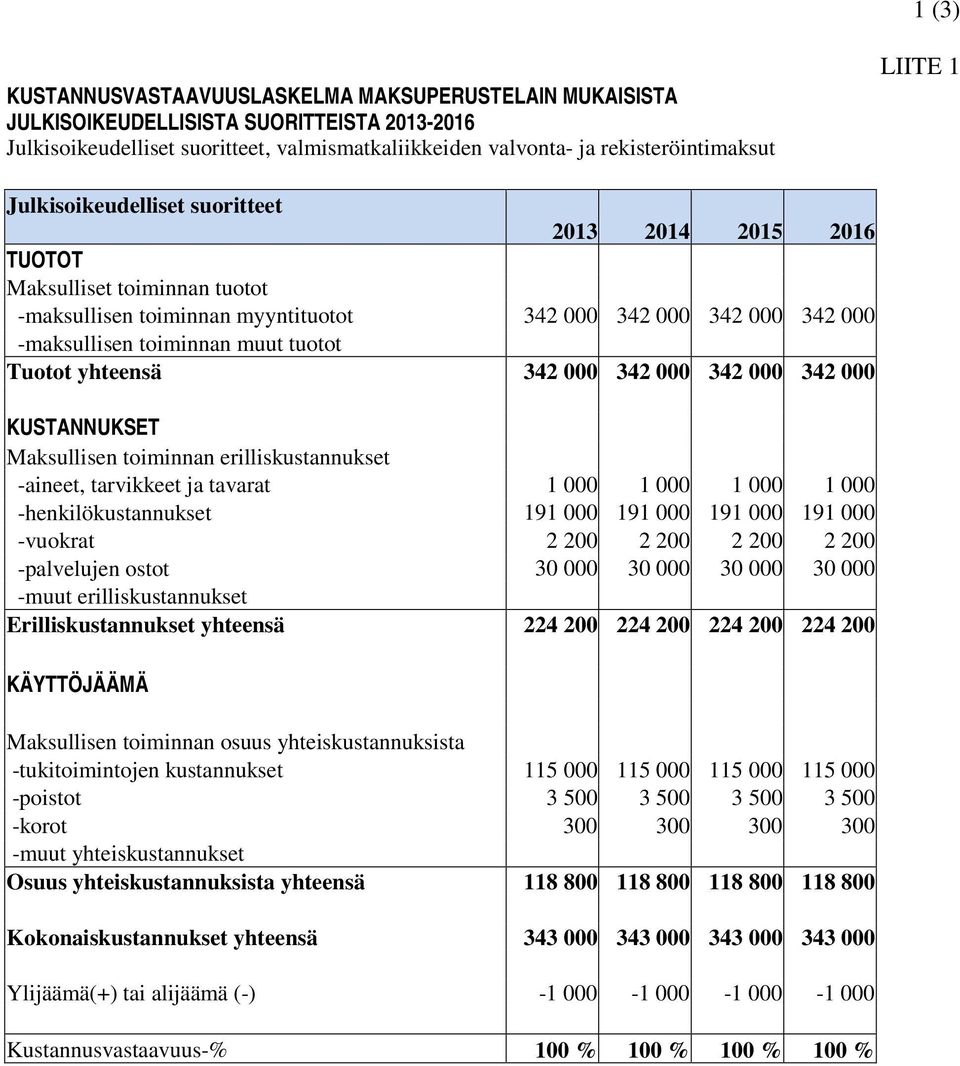 1 (3)

LIITE 1

KUSTANNUSVASTAAVUUSLASKELMA MAKSUPERUSTELAIN MUKAISISTA JULKISOIKEUDELLISISTA SUORITTEISTA 2013-2016
Julkisoikeudelliset suoritteet, valmismatkaliikkeiden valvonta- ja rekisteröintimaksut

| Julkisoikeudelliset suoritteet | 2013 | 2014 | 2015 | 2016 |
|---|---|---|---|---|
| TUOTOT | | | | |
| Maksulliset toiminnan tuotot | | | | |
| -maksullisen toiminnan myyntituotot | 342 000 | 342 000 | 342 000 | 342 000 |
| -maksullisen toiminnan muut tuotot | | | | |
| Tuotot yhteensä | 342 000 | 342 000 | 342 000 | 342 000 |
| KUSTANNUKSET | | | | |
| Maksullisen toiminnan erilliskustannukset | | | | |
| -aineet, tarvikkeet ja tavarat | 1 000 | 1 000 | 1 000 | 1 000 |
| -henkilökustannukset | 191 000 | 191 000 | 191 000 | 191 000 |
| -vuokrat | 2 200 | 2 200 | 2 200 | 2 200 |
| -palvelujen ostot | 30 000 | 30 000 | 30 000 | 30 000 |
| -muut erilliskustannukset | | | | |
| Erilliskustannukset yhteensä | 224 200 | 224 200 | 224 200 | 224 200 |
| KÄYTTÖJÄÄMÄ | | | | |
| Maksullisen toiminnan osuus yhteiskustannuksista | | | | |
| -tukitoimintojen kustannukset | 115 000 | 115 000 | 115 000 | 115 000 |
| -poistot | 3 500 | 3 500 | 3 500 | 3 500 |
| -korot | 300 | 300 | 300 | 300 |
| -muut yhteiskustannukset | | | | |
| Osuus yhteiskustannuksista yhteensä | 118 800 | 118 800 | 118 800 | 118 800 |
| Kokonaiskustannukset yhteensä | 343 000 | 343 000 | 343 000 | 343 000 |
| Ylijäämä(+) tai alijäämä (-) | -1 000 | -1 000 | -1 000 | -1 000 |
| Kustannusvastaavuus-% | 100 % | 100 % | 100 % | 100 % |